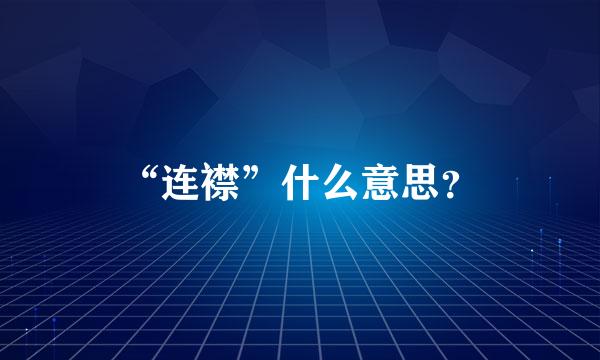 “连襟”什么意思?